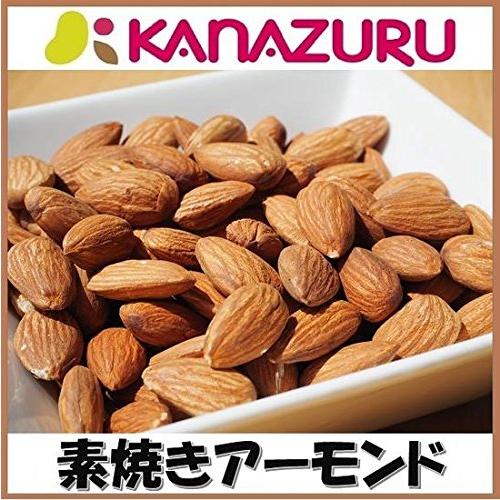 KANAZURU

素焼きアーモンド